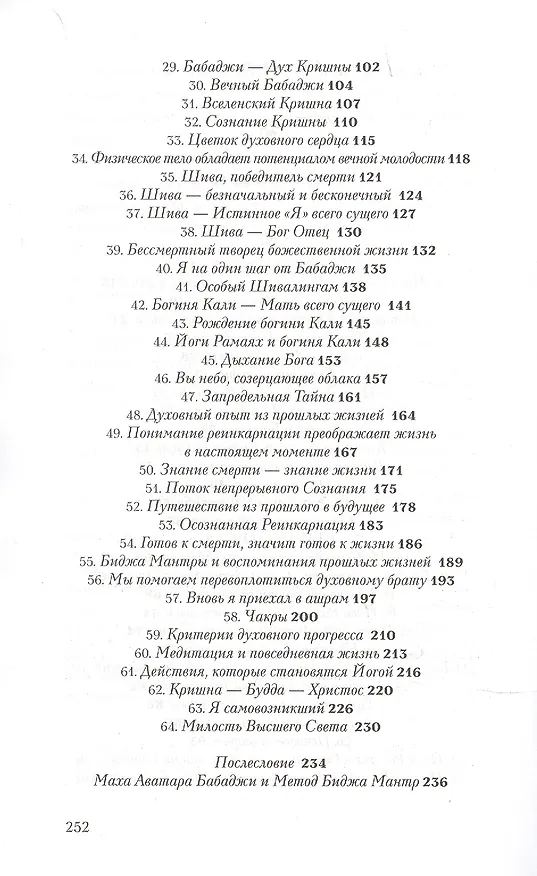 29. Бабаджи — Дух Кришны 102
30. Вечный Бабаджи 104
31. Вселенский Кришна 107
32. Сознание Кришны 110
33. Цветок духовного сердца 115
34. Физическое тело обладает потенциалом вечной молодости 118
35. Шива, победитель смерти 121
36. Шива — безначальный и бесконечный 124
37. Шива — Истинное «Я» всего сущего 127
38. Шива — Бог Отец 130
39. Бессмертный творец божественной жизни 132
40. Я на один шаг от Бабаджи 135
41. Особый Шивалингам 138
42. Богиня Кали — Мать всего сущего 141
43. Рождение богини Кали 145
44. Йоги Рамаях и богиня Кали 148
45. Дыхание Бога 153
46. Вы небо, созерцающее облака 157
47. Запредельная Тайна 161
48. Духовный опыт из прошлых жизней 164
49. Понимание реинкарнации преображает жизнь в настоящем моменте 167
50. Знание смерти — знание жизни 171
51. Поток непрерывного Сознания 175
52. Путешествие из прошлого в будущее 178
53. Осознанная Реинкарнация 183
54. Готов к смерти, значит готов к жизни 186
55. Биджа Мантры и воспоминания прошлых жизней 189
56. Мы помогаем перевоплотиться духовному брату 193
57. Вновь я приехал в ашрам 197
58. Чакры 200
59. Критерии духовного прогресса 210
60. Медитация и повседневная жизнь 213
61. Действия, которые становятся Йогой 216
62. Кришна — Будда — Христос 220
63. Я самовозникший 226
64. Милость Высшего Света 230

Послесловие 234
Маха Аватара Бабаджи и Метод Биджа Мантр 236

252